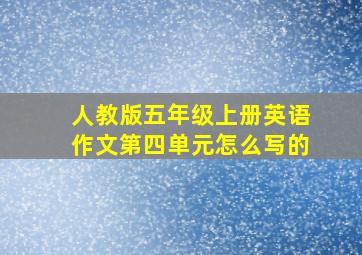 人教版五年级上册英语作文第四单元怎么写的